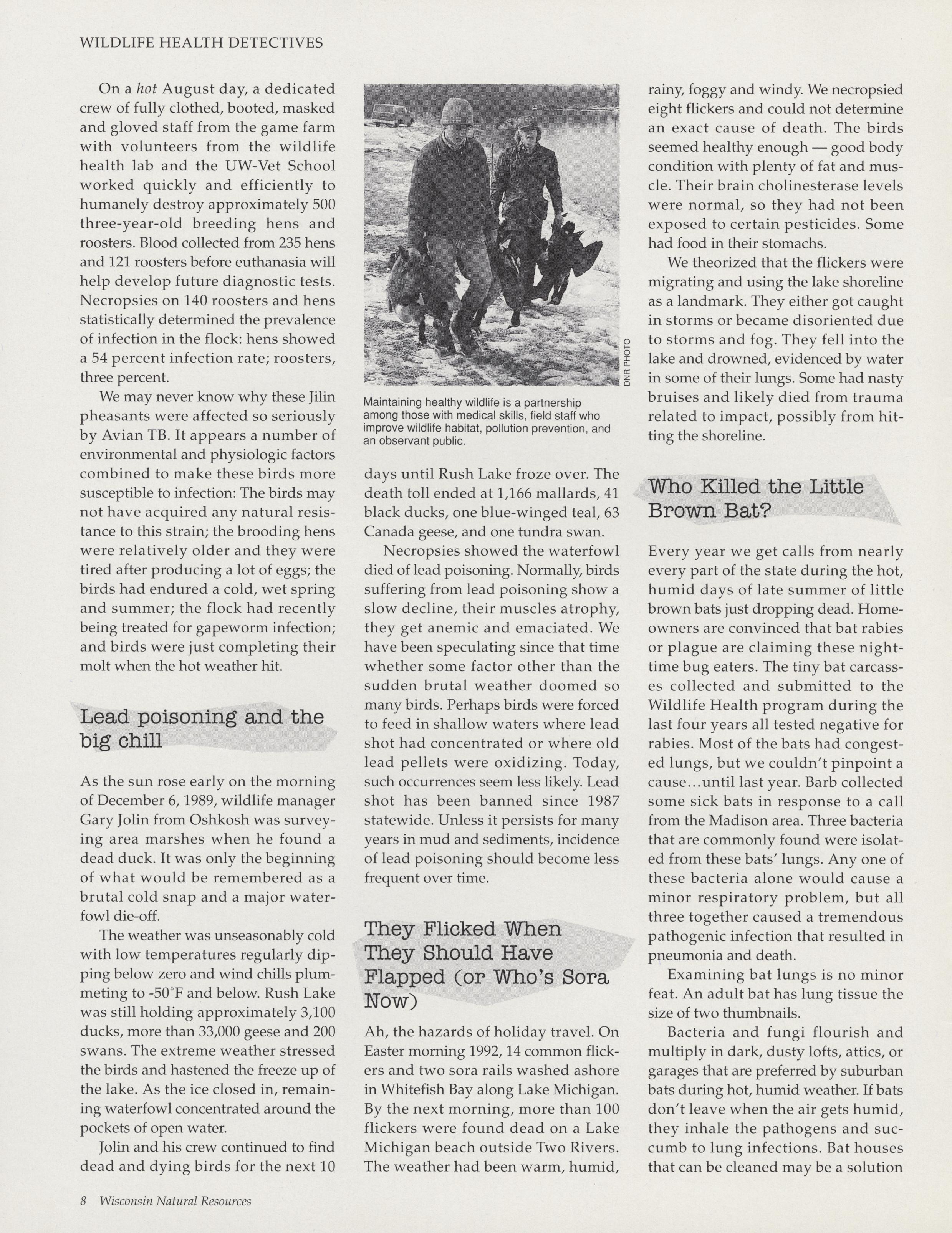 WILDLIFE HEALTH DETECTIVES

On a hot August day, a dedicated crew of fully clothed, booted, masked and gloved staff from the game farm with volunteers from the wildlife health lab and the UW-Vet School worked quickly and efficiently to humanely destroy approximately 500 three-year-old breeding hens and roosters. Blood collected from 235 hens and 121 roosters before euthanasia will help develop future diagnostic tests. Necropsies on 140 roosters and hens statistically determined the prevalence of infection in the flock: hens showed a 54 percent infection rate; roosters, three percent.

We may never know why these Jilin pheasants were affected so seriously by Avian TB. It appears a number of environmental and physiologic factors combined to make these birds more susceptible to infection: The birds may not have acquired any natural resistance to this strain; the brooding hens were relatively older and they were tired after producing a lot of eggs; the birds had endured a cold, wet spring and summer; the flock had recently being treated for gapeworm infection; and birds were just completing their molt when the hot weather hit.

Lead poisoning and the big chill

As the sun rose early on the morning of December 6, 1989, wildlife manager Gary Jolin from Oshkosh was surveying area marshes when he found a dead duck. It was only the beginning of what would be remembered as a brutal cold snap and a major waterfowl die-off.

The weather was unseasonably cold with low temperatures regularly dipping below zero and wind chills plummeting to -50°F and below. Rush Lake was still holding approximately 3,100 ducks, more than 33,000 geese and 200 swans. The extreme weather stressed the birds and hastened the freeze up of the lake. As the ice closed in, remaining waterfowl concentrated around the pockets of open water.

Jolin and his crew continued to find dead and dying birds for the next 10

DNR PHOTO

Maintaining healthy wildlife is a partnership among those with medical skills, field staff who improve wildlife habitat, pollution prevention, and an observant public.

days until Rush Lake froze over. The death toll ended at 1,166 mallards, 41 black ducks, one blue-winged teal, 63 Canada geese, and one tundra swan.

Necropsies showed the waterfowl died of lead poisoning. Normally, birds suffering from lead poisoning show a slow decline, their muscles atrophy, they get anemic and emaciated. We have been speculating since that time whether some factor other than the sudden brutal weather doomed so many birds. Perhaps birds were forced to feed in shallow waters where lead shot had concentrated or where old lead pellets were oxidizing. Today, such occurrences seem less likely. Lead shot has been banned since 1987 statewide. Unless it persists for many years in mud and sediments, incidence of lead poisoning should become less frequent over time.

They Flicked When They Should Have Flapped (or Who's Sora Now)

Ah, the hazards of holiday travel. On Easter morning 1992, 14 common flickers and two sora rails washed ashore in Whitefish Bay along Lake Michigan. By the next morning, more than 100 flickers were found dead on a Lake Michigan beach outside Two Rivers. The weather had been warm, humid, rainy, foggy and windy. We necropsied eight flickers and could not determine an exact cause of death. The birds seemed healthy enough — good body condition with plenty of fat and muscle. Their brain cholinesterase levels were normal, so they had not been exposed to certain pesticides. Some had food in their stomachs.

We theorized that the flickers were migrating and using the lake shoreline as a landmark. They either got caught in storms or became disoriented due to storms and fog. They fell into the lake and drowned, evidenced by water in some of their lungs. Some had nasty bruises and likely died from trauma related to impact, possibly from hitting the shoreline.

Who Killed the Little Brown Bat?

Every year we get calls from nearly every part of the state during the hot, humid days of late summer of little brown bats just dropping dead. Homeowners are convinced that bat rabies or plague are claiming these nighttime bug eaters. The tiny bat carcasses collected and submitted to the Wildlife Health program during the last four years all tested negative for rabies. Most of the bats had congested lungs, but we couldn't pinpoint a cause...until last year. Barb collected some sick bats in response to a call from the Madison area. Three bacteria that are commonly found were isolated from these bats' lungs. Any one of these bacteria alone would cause a minor respiratory problem, but all three together caused a tremendous pathogenic infection that resulted in pneumonia and death.

Examining bat lungs is no minor feat. An adult bat has lung tissue the size of two thumbnails.

Bacteria and fungi flourish and multiply in dark, dusty lofts, attics, or garages that are preferred by suburban bats during hot, humid weather. If bats don't leave when the air gets humid, they inhale the pathogens and succumb to lung infections. Bat houses that can be cleaned may be a solution

8 Wisconsin Natural Resources